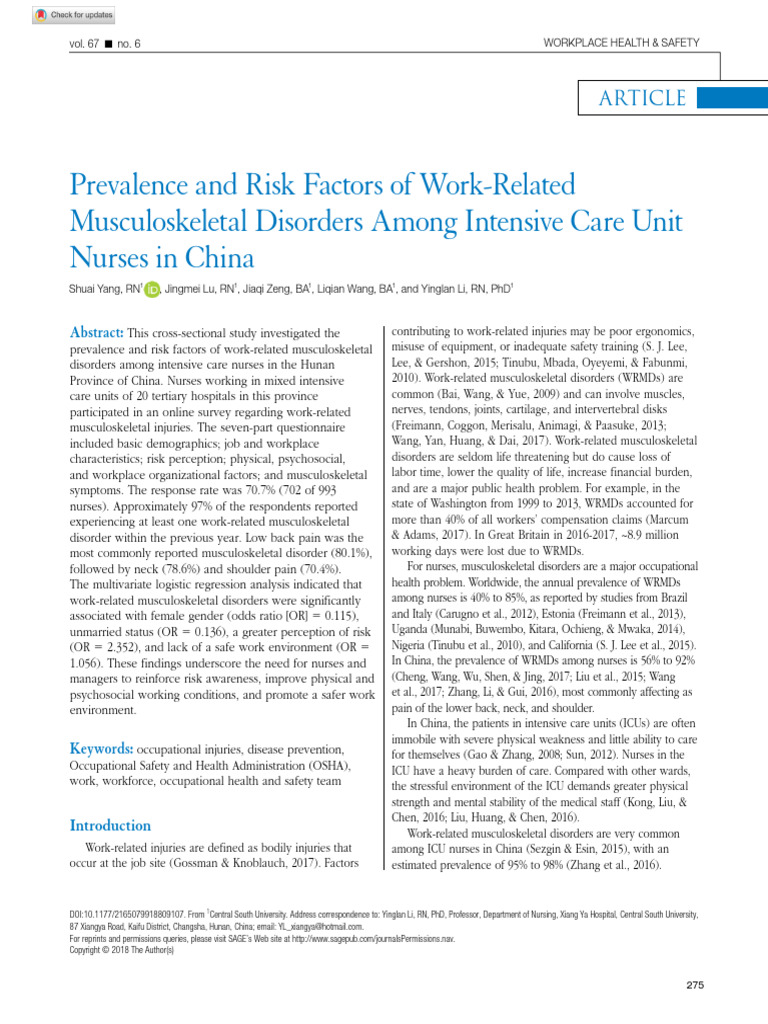 Check for updates

vol. 67 ■ no. 6

WORKPLACE HEALTH & SAFETY

ARTICLE

Prevalence and Risk Factors of Work-Related Musculoskeletal Disorders Among Intensive Care Unit Nurses in China

Shuai Yang, RN$^{1}$, Jingmei Lu, RN$^{1}$, Jiaqi Zeng, BA$^{1}$, Liqian Wang, BA$^{1}$, and Yinglan Li, RN, PhD$^{1}$

Abstract: This cross-sectional study investigated the prevalence and risk factors of work-related musculoskeletal disorders among intensive care nurses in the Hunan Province of China. Nurses working in mixed intensive care units of 20 tertiary hospitals in this province participated in an online survey regarding work-related musculoskeletal injuries. The seven-part questionnaire included basic demographics; job and workplace characteristics; risk perception; physical, psychosocial, and workplace organizational factors; and musculoskeletal symptoms. The response rate was 70.7% (702 of 993 nurses). Approximately 97% of the respondents reported experiencing at least one work-related musculoskeletal disorder within the previous year. Low back pain was the most commonly reported musculoskeletal disorder (80.1%), followed by neck (78.6%) and shoulder pain (70.4%). The multivariate logistic regression analysis indicated that work-related musculoskeletal disorders were significantly associated with female gender (odds ratio [OR] = 0.115), unmarried status (OR = 0.136), a greater perception of risk (OR = 2.352), and lack of a safe work environment (OR = 1.056). These findings underscore the need for nurses and managers to reinforce risk awareness, improve physical and psychosocial working conditions, and promote a safer work environment.

Keywords: occupational injuries, disease prevention, Occupational Safety and Health Administration (OSHA), work, workforce, occupational health and safety team

Introduction

Work-related injuries are defined as bodily injuries that occur at the job site (Gossman & Knoblauch, 2017). Factors contributing to work-related injuries may be poor ergonomics, misuse of equipment, or inadequate safety training (S. J. Lee, Lee, & Gershon, 2015; Tinubu, Mbada, Oyeyemi, & Fabunmi, 2010). Work-related musculoskeletal disorders (WRMDs) are common (Bai, Wang, & Yue, 2009) and can involve muscles, nerves, tendons, joints, cartilage, and intervertebral disks (Freimann, Coggon, Merisalu, Animagi, & Paasuke, 2013; Wang, Yan, Huang, & Dai, 2017). Work-related musculoskeletal disorders are seldom life threatening but do cause loss of labor time, lower the quality of life, increase financial burden, and are a major public health problem. For example, in the state of Washington from 1999 to 2013, WRMDs accounted for more than 40% of all workers' compensation claims (Marcum & Adams, 2017). In Great Britain in 2016-2017, ~8.9 million working days were lost due to WRMDs.

For nurses, musculoskeletal disorders are a major occupational health problem. Worldwide, the annual prevalence of WRMDs among nurses is 40% to 85%, as reported by studies from Brazil and Italy (Carugno et al., 2012), Estonia (Freimann et al., 2013), Uganda (Munabi, Buwembo, Kitara, Ochieng, & Mwaka, 2014), Nigeria (Tinubu et al., 2010), and California (S. J. Lee et al., 2015). In China, the prevalence of WRMDs among nurses is 56% to 92% (Cheng, Wang, Wu, Shen, & Jing, 2017; Liu et al., 2015; Wang et al., 2017; Zhang, Li, & Gui, 2016), most commonly affecting as pain of the lower back, neck, and shoulder.

In China, the patients in intensive care units (ICUs) are often immobile with severe physical weakness and little ability to care for themselves (Gao & Zhang, 2008; Sun, 2012). Nurses in the ICU have a heavy burden of care. Compared with other wards, the stressful environment of the ICU demands greater physical strength and mental stability of the medical staff (Kong, Liu, & Chen, 2016; Liu, Huang, & Chen, 2016).

Work-related musculoskeletal disorders are very common among ICU nurses in China (Sezgin & Esin, 2015), with an estimated prevalence of 95% to 98% (Zhang et al., 2016).

DOI:10.1177/2165079918809107. From $^{1}$Central South University. Address correspondence to: Yinglan Li, RN, PhD, Professor, Department of Nursing, Xiang Ya Hospital, Central South University, 87 Xiangya Road, Kaifu District, Changsha, Hunan, China; email: YL_xiangya@hotmail.com.
For reprints and permissions queries, please visit SAGE's Web site at http://www.sagepub.com/journalsPermissions.nav.
Copyright © 2018 The Author(s)

275